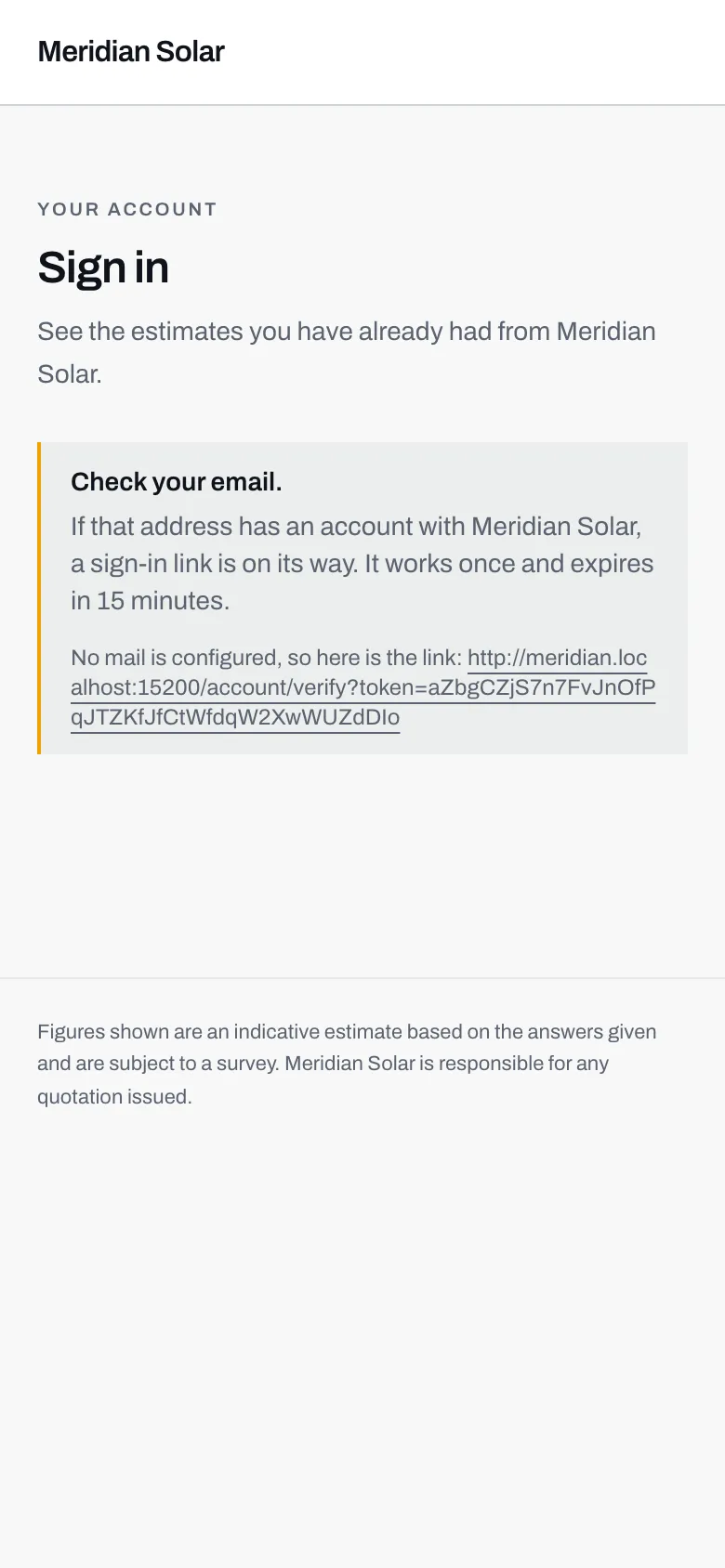 Meridian Solar

YOUR ACCOUNT

Sign in

See the estimates you have already had from Meridian Solar.

Check your email.

If that address has an account with Meridian Solar, a sign-in link is on its way. It works once and expires in 15 minutes.

No mail is configured, so here is the link: http://meridian.localhost:15200/account/verify?token=aZbgCZjS7n7FvJnOfPqJTZKfJfCtWfdqW2XwWUZdDIo

Figures shown are an indicative estimate based on the answers given and are subject to a survey. Meridian Solar is responsible for any quotation issued.